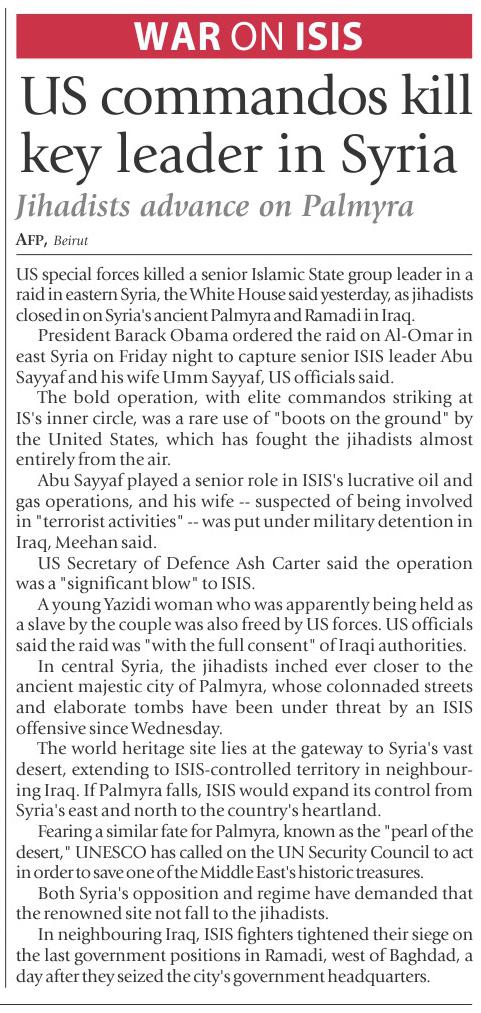 WAR ON ISIS

US commandos kill key leader in Syria

Jihadists advance on Palmyra

AFP, Beirut

US special forces killed a senior Islamic State group leader in a raid in eastern Syria, the White House said yesterday, as jihadists closed in on Syria's ancient Palmyra and Ramadi in Iraq.

President Barack Obama ordered the raid on Al-Omar in east Syria on Friday night to capture senior ISIS leader Abu Sayyaf and his wife Umm Sayyaf, US officials said.

The bold operation, with elite commandos striking at IS's inner circle, was a rare use of "boots on the ground" by the United States, which has fought the jihadists almost entirely from the air.

Abu Sayyaf played a senior role in ISIS's lucrative oil and gas operations, and his wife -- suspected of being involved in "terrorist activities" -- was put under military detention in Iraq, Meehan said.

US Secretary of Defence Ash Carter said the operation was a "significant blow" to ISIS.

A young Yazidi woman who was apparently being held as a slave by the couple was also freed by US forces. US officials said the raid was "with the full consent" of Iraqi authorities.

In central Syria, the jihadists inched ever closer to the ancient majestic city of Palmyra, whose colonnaded streets and elaborate tombs have been under threat by an ISIS offensive since Wednesday.

The world heritage site lies at the gateway to Syria's vast desert, extending to ISIS-controlled territory in neighbouring Iraq. If Palmyra falls, ISIS would expand its control from Syria's east and north to the country's heartland.

Fearing a similar fate for Palmyra, known as the "pearl of the desert," UNESCO has called on the UN Security Council to act in order to save one of the Middle East's historic treasures.

Both Syria's opposition and regime have demanded that the renowned site not fall to the jihadists.

In neighbouring Iraq, ISIS fighters tightened their siege on the last government positions in Ramadi, west of Baghdad, a day after they seized the city's government headquarters.